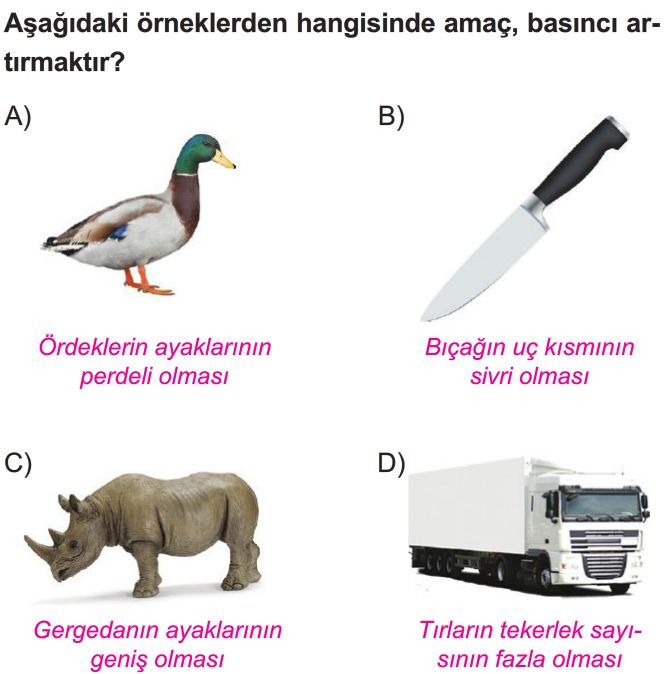 Aşağıdaki örneklerden hangisinde amaç, basıncı artırmaktır?

A)

Ördeklerin ayaklarının perdeli olması

B)

Bıçağın uç kısmının sivri olması

C)

Gergedanın ayaklarının geniş olması

D)

Tırların tekerlek sayısının fazla olması